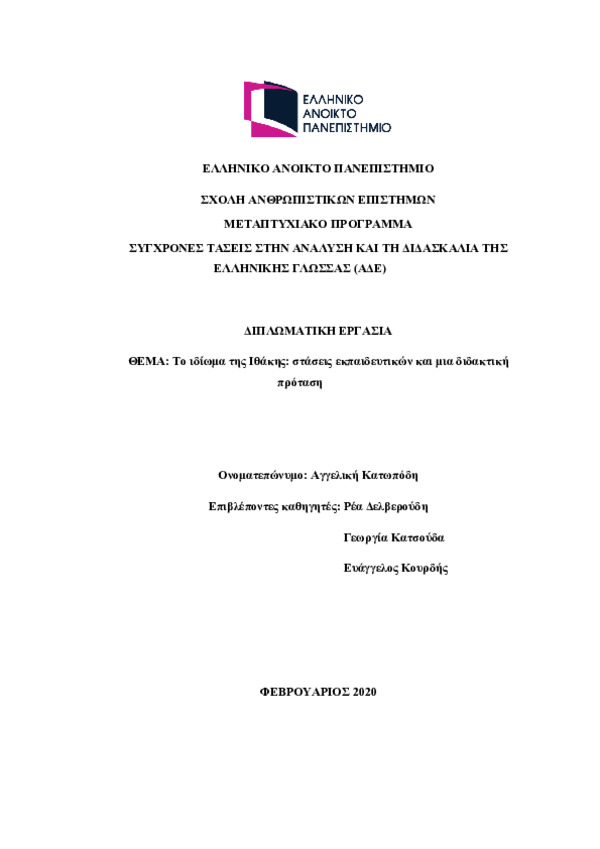 ΕΛΛΗΝΙΚΟ
ΑΝΟΙΚΤΟ
ΠΑΝΕΠΙΣΤΗΜΙΟ

ΕΛΛΗΝΙΚΟ ΑΝΟΙΚΤΟ ΠΑΝΕΠΙΣΤΗΜΙΟ

ΣΧΟΛΗ ΑΝΘΡΩΠΙΣΤΙΚΩΝ ΕΠΙΣΤΗΜΩΝ

ΜΕΤΑΠΤΥΧΙΑΚΟ ΠΡΟΓΡΑΜΜΑ

ΣΥΓΧΡΟΝΕΣ ΤΑΣΕΙΣ ΣΤΗΝ ΑΝΑΛΥΣΗ ΚΑΙ ΤΗ ΔΙΔΑΣΚΑΛΙΑ ΤΗΣ ΕΛΛΗΝΙΚΗΣ ΓΛΩΣΣΑΣ (ΑΔΕ)

ΔΙΠΛΩΜΑΤΙΚΗ ΕΡΓΑΣΙΑ

ΘΕΜΑ: Το ιδίωμα της Ιθάκης: στάσεις εκπαιδευτικών και μια διδακτική πρόταση

Ονοματεπώνυμο: Αγγελική Κατωπόδη

Επιβλέποντες καθηγητές: Ρέα Δελβερούδη

Γεωργία Κατσούδα

Ευάγγελος Κουρδής

ΦΕΒΡΟΥΑΡΙΟΣ 2020